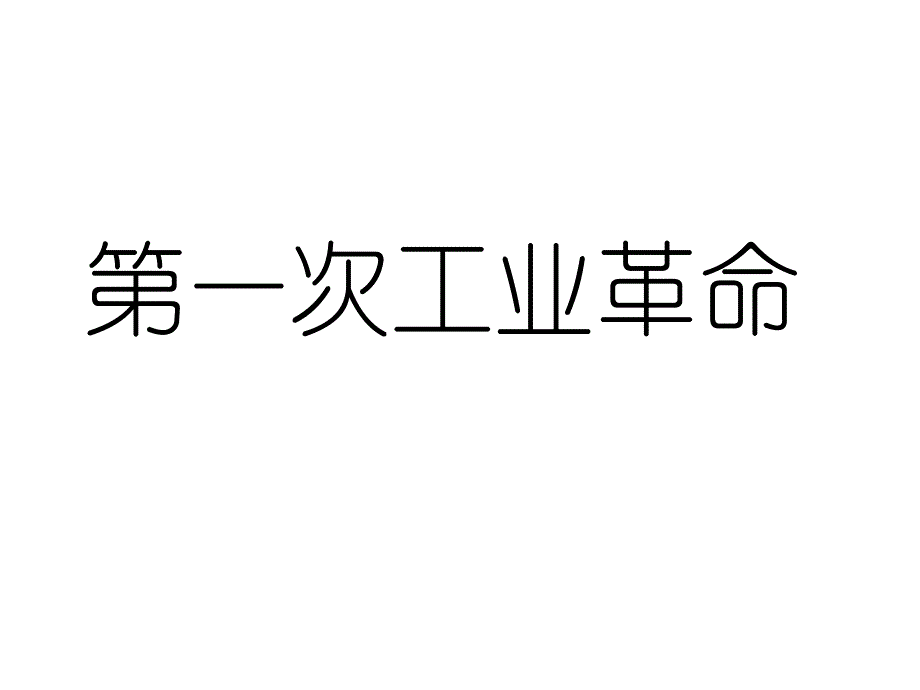 第一次工业革命